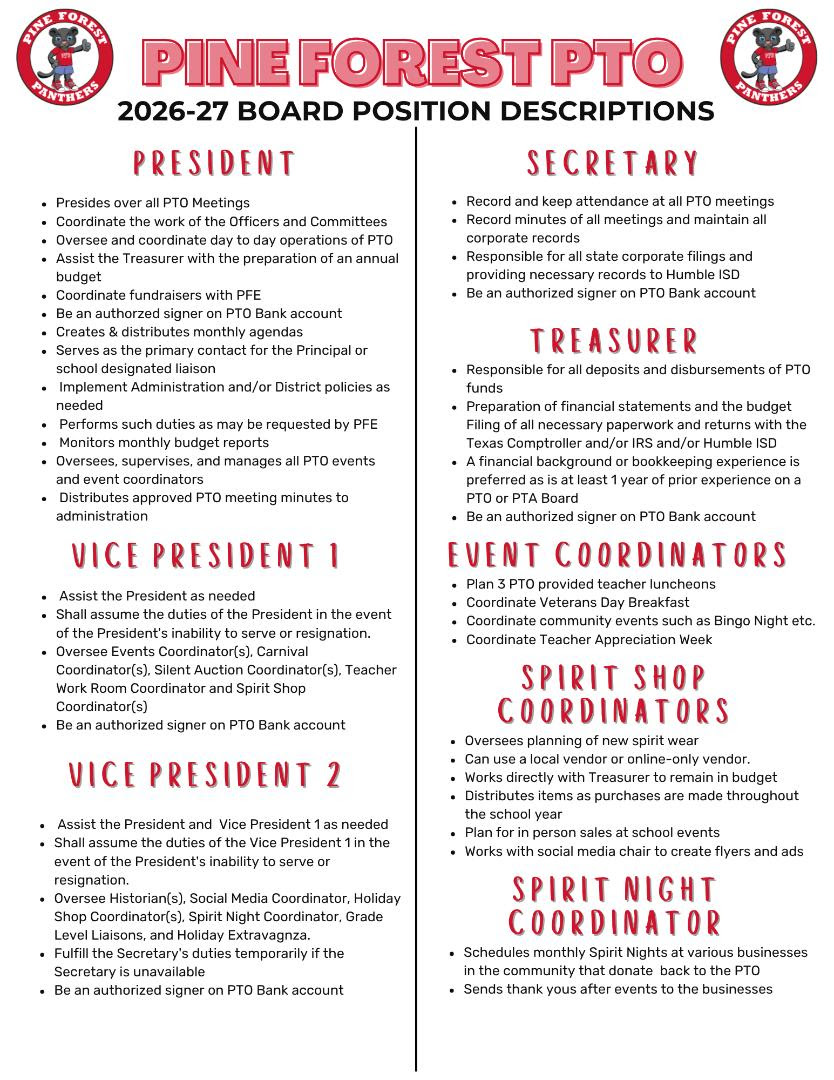 PINE FOREST PANTHERS

PINE FOREST PTO

PINE FOREST PANTHERS

2026-27 BOARD POSITION DESCRIPTIONS

PRESIDENT

- Presides over all PTO Meetings
- Coordinate the work of the Officers and Committees
- Oversee and coordinate day to day operations of PTO
- Assist the Treasurer with the preparation of an annual budget
- Coordinate fundraisers with PFE
- Be an authorzed signer on PTO Bank account
- Creates & distributes monthly agendas
- Serves as the primary contact for the Principal or school designated liaison
- Implement Administration and/or District policies as needed
- Performs such duties as may be requested by PFE
- Monitors monthly budget reports
- Oversees, supervises, and manages all PTO events and event coordinators
- Distributes approved PTO meeting minutes to administration

VICE PRESIDENT 1

- Assist the President as needed
- Shall assume the duties of the President in the event of the President's inability to serve or resignation.
- Oversee Events Coordinator(s), Carnival Coordinator(s), Silent Auction Coordinator(s), Teacher Work Room Coordinator and Spirit Shop Coordinator(s)
- Be an authorized signer on PTO Bank account

VICE PRESIDENT 2

- Assist the President and Vice President 1 as needed
- Shall assume the duties of the Vice President 1 in the event of the President's inability to serve or resignation.
- Oversee Historian(s), Social Media Coordinator, Holiday Shop Coordinator(s), Spirit Night Coordinator, Grade Level Liaisons, and Holiday Extravagnza.
- Fulfill the Secretary's duties temporarily if the Secretary is unavailable
- Be an authorized signer on PTO Bank account

SECRETARY

- Record and keep attendance at all PTO meetings
- Record minutes of all meetings and maintain all corporate records
- Responsible for all state corporate filings and providing necessary records to Humble ISD
- Be an authorized signer on PTO Bank account

TREASURER

- Responsible for all deposits and disbursements of PTO funds
- Preparation of financial statements and the budget Filing of all necessary paperwork and returns with the Texas Comptroller and/or IRS and/or Humble ISD
- A financial background or bookkeeping experience is preferred as is at least 1 year of prior experience on a PTO or PTA Board
- Be an authorized signer on PTO Bank account

EVENT COORDINATORS

- Plan 3 PTO provided teacher luncheons
- Coordinate Veterans Day Breakfast
- Coordinate community events such as Bingo Night etc.
- Coordinate Teacher Appreciation Week

SPIRIT SHOP COORDINATORS

- Oversees planning of new spirit wear
- Can use a local vendor or online-only vendor.
- Works directly with Treasurer to remain in budget
- Distributes items as purchases are made throughout the school year
- Plan for in person sales at school events
- Works with social media chair to create flyers and ads

SPIRIT NIGHT COORDINATOR

- Schedules monthly Spirit Nights at various businesses in the community that donate back to the PTO
- Sends thank yous after events to the businesses